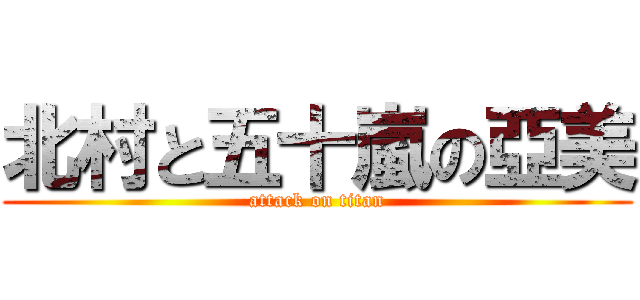 北村と五十嵐の亞美
attack on titan